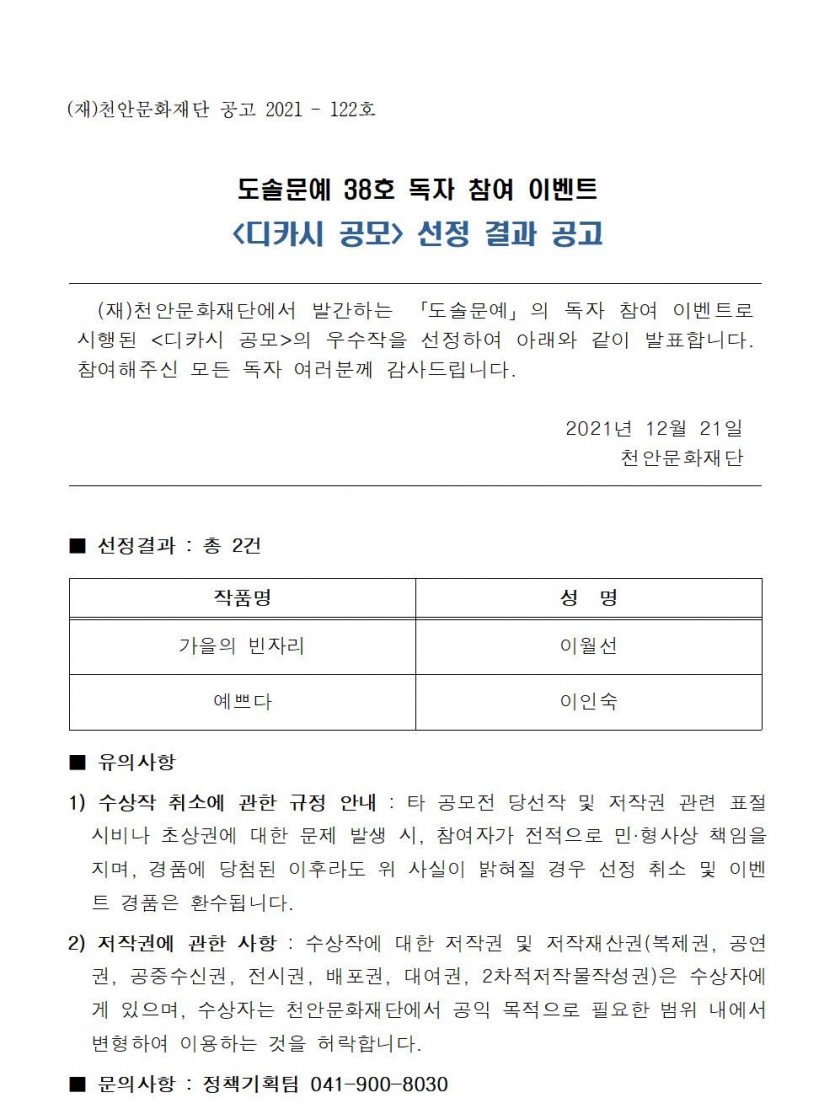 (재)천안문화재단 공고 2021 - 122호

도솔문예 38호 독자 참여 이벤트
<디카시 공모> 선정 결과 공고

(재)천안문화재단에서 발간하는 「도솔문예」의 독자 참여 이벤트로 시행된 <디카시 공모>의 우수작을 선정하여 아래와 같이 발표합니다. 참여해주신 모든 독자 여러분께 감사드립니다.

2021년 12월 21일
천안문화재단

■ 선정결과 : 총 2건

| 작품명 | 성 명 |
|---|---|
| 가을의 빈자리 | 이월선 |
| 예쁘다 | 이인숙 |

■ 유의사항

1) 수상작 취소에 관한 규정 안내 : 타 공모전 당선작 및 저작권 관련 표절 시비나 초상권에 대한 문제 발생 시, 참여자가 전적으로 민·형사상 책임을 지며, 경품에 당첨된 이후라도 위 사실이 밝혀질 경우 선정 취소 및 이벤트 경품은 환수됩니다.

2) 저작권에 관한 사항 : 수상작에 대한 저작권 및 저작재산권(복제권, 공연권, 공중수신권, 전시권, 배포권, 대여권, 2차적저작물작성권)은 수상자에게 있으며, 수상자는 천안문화재단에서 공익 목적으로 필요한 범위 내에서 변형하여 이용하는 것을 허락합니다.

■ 문의사항 : 정책기획팀 041-900-8030